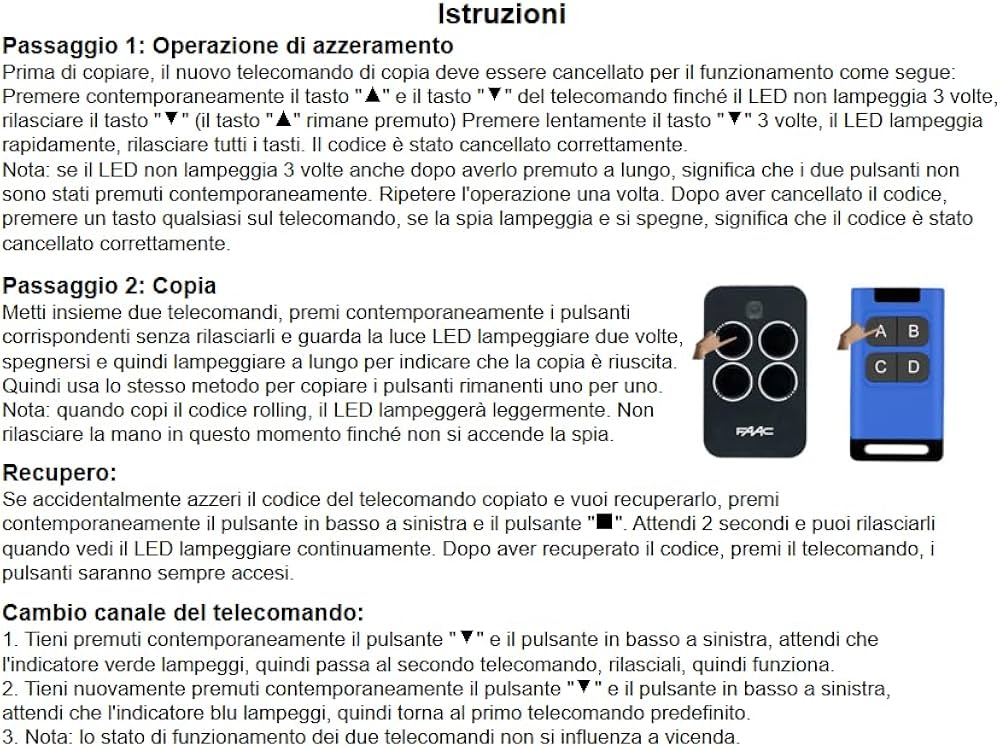 Istruzioni

Passaggio 1: Operazione di azzeramento

Prima di copiare, il nuovo telecomando di copia deve essere cancellato per il funzionamento come segue: Premere contemporaneamente il tasto "▲" e il tasto "▼" del telecomando finché il LED non lampeggia 3 volte, rilasciare il tasto "▼" (il tasto "▲" rimane premuto) Premere lentamente il tasto "▼" 3 volte, il LED lampeggia rapidamente, rilasciare tutti i tasti. Il codice è stato cancellato correttamente.

Nota: se il LED non lampeggia 3 volte anche dopo averlo premuto a lungo, significa che i due pulsanti non sono stati premuti contemporaneamente. Ripetere l'operazione una volta. Dopo aver cancellato il codice, premere un tasto qualsiasi sul telecomando, se la spia lampeggia e si spegne, significa che il codice è stato cancellato correttamente.

Passaggio 2: Copia

Metti insieme due telecomandi, premi contemporaneamente i pulsanti corrispondenti senza rilasciarli e guarda la luce LED lampeggiare due volte, spegnersi e quindi lampeggiare a lungo per indicare che la copia è riuscita. Quindi usa lo stesso metodo per copiare i pulsanti rimanenti uno per uno.

Nota: quando copi il codice rolling, il LED lampeggerà leggermente. Non rilasciare la mano in questo momento finché non si accende la spia.

FAAC

A B
C D

Recupero:

Se accidentalmente azzeri il codice del telecomando copiato e vuoi recuperarlo, premi contemporaneamente il pulsante in basso a sinistra e il pulsante "■". Attendi 2 secondi e puoi rilasciarli quando vedi il LED lampeggiare continuamente. Dopo aver recuperato il codice, premi il telecomando, i pulsanti saranno sempre accesi.

Cambio canale del telecomando:

1. Tieni premuti contemporaneamente il pulsante "▼" e il pulsante in basso a sinistra, attendi che l'indicatore verde lampeggi, quindi passa al secondo telecomando, rilasciali, quindi funziona.

2. Tieni nuovamente premuti contemporaneamente il pulsante "▼" e il pulsante in basso a sinistra, attendi che l'indicatore blu lampeggi, quindi torna al primo telecomando predefinito.

3. Nota: lo stato di funzionamento dei due telecomandi non si influenza a vicenda.